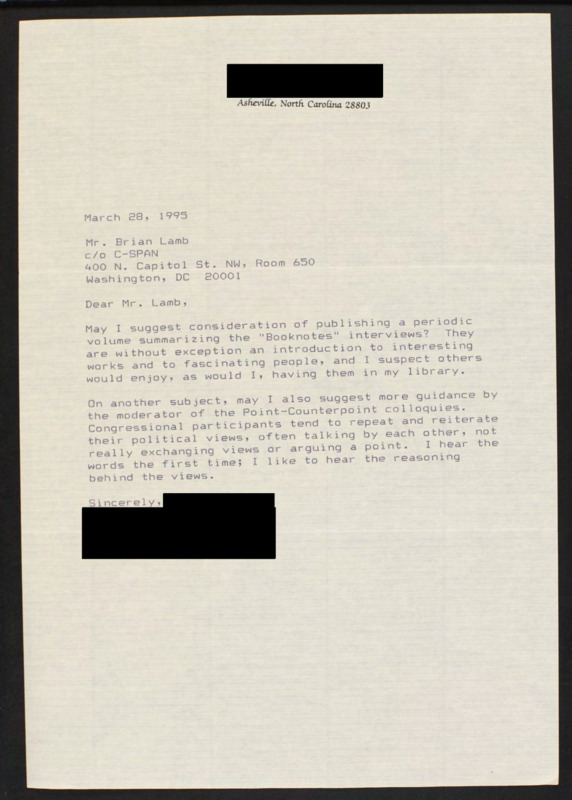 Asheville, North Carolina 28803

March 28, 1995

Mr. Brian Lamb
c/o C-SPAN
400 N. Capitol St. NW, Room 650
Washington, DC 20001

Dear Mr. Lamb,

May I suggest consideration of publishing a periodic volume summarizing the "Booknotes" interviews? They are without exception an introduction to interesting works and to fascinating people, and I suspect others would enjoy, as would I, having them in my library.

On another subject, may I also suggest more guidance by the moderator of the Point-Counterpoint colloquies. Congressional participants tend to repeat and reiterate their political views, often talking by each other, not really exchanging views or arguing a point. I hear the words the first time; I like to hear the reasoning behind the views.

Sincerely,